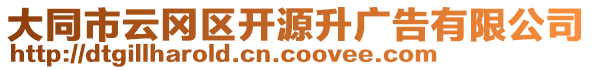 大同市云冈区开源升广告有限公司
http://dtgillharold.cn.coovee.com